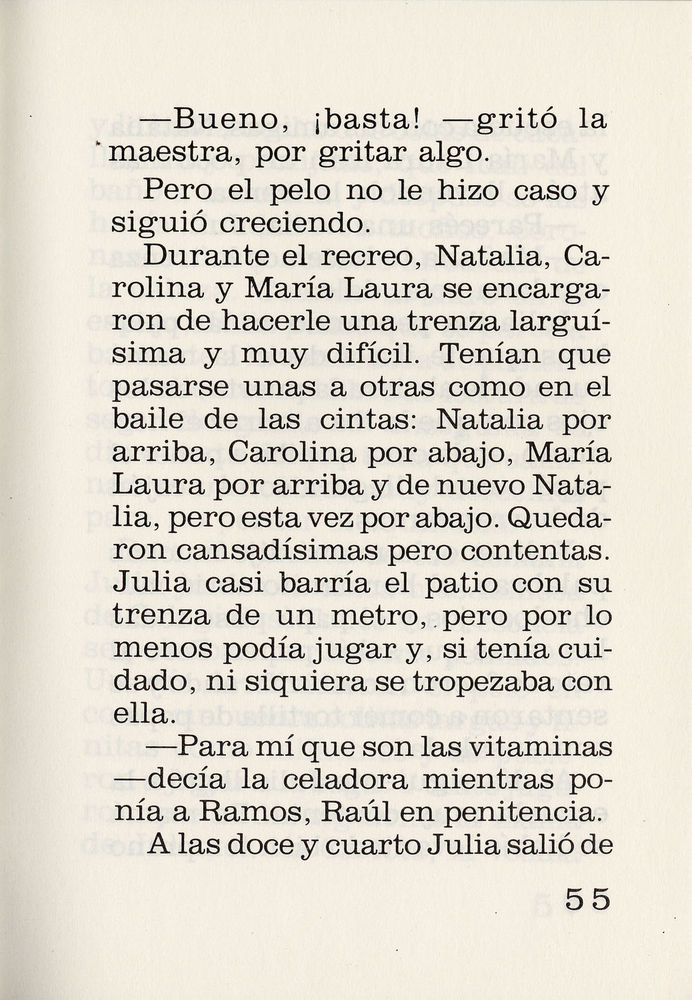 —Bueno, ¡basta! —gritó la maestra, por gritar algo.

Pero el pelo no le hizo caso y siguió creciendo.

Durante el recreo, Natalia, Carolina y María Laura se encargaron de hacerle una trenza larguísima y muy difícil. Tenían que pasarse unas a otras como en el baile de las cintas: Natalia por arriba, Carolina por abajo, María Laura por arriba y de nuevo Natalia, pero esta vez por abajo. Quedaron cansadísimas pero contentas. Julia casi barría el patio con su trenza de un metro, pero por lo menos podía jugar y, si tenía cuidado, ni siquiera se tropezaba con ella.

—Para mí que son las vitaminas —decía la celadora mientras ponía a Ramos, Raúl en penitencia.

A las doce y cuarto Julia salió de

55